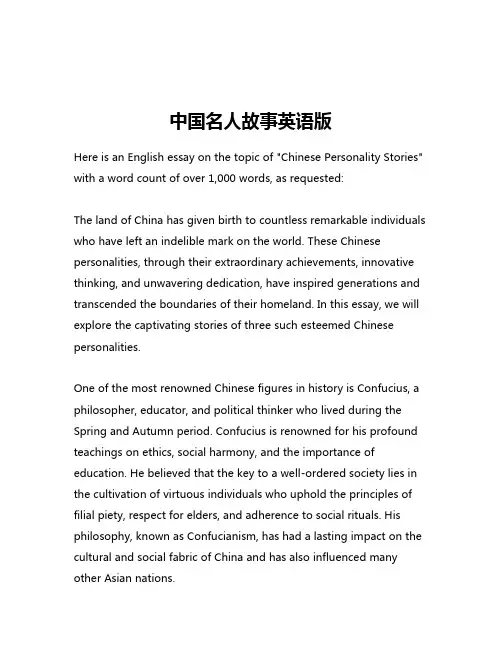 中国名人故事英语版

Here is an English essay on the topic of "Chinese Personality Stories" with a word count of over 1,000 words, as requested:

The land of China has given birth to countless remarkable individuals who have left an indelible mark on the world. These Chinese personalities, through their extraordinary achievements, innovative thinking, and unwavering dedication, have inspired generations and transcended the boundaries of their homeland. In this essay, we will explore the captivating stories of three such esteemed Chinese personalities.

One of the most renowned Chinese figures in history is Confucius, a philosopher, educator, and political thinker who lived during the Spring and Autumn period. Confucius is renowned for his profound teachings on ethics, social harmony, and the importance of education. He believed that the key to a well-ordered society lies in the cultivation of virtuous individuals who uphold the principles of filial piety, respect for elders, and adherence to social rituals. His philosophy, known as Confucianism, has had a lasting impact on the cultural and social fabric of China and has also influenced many other Asian nations.